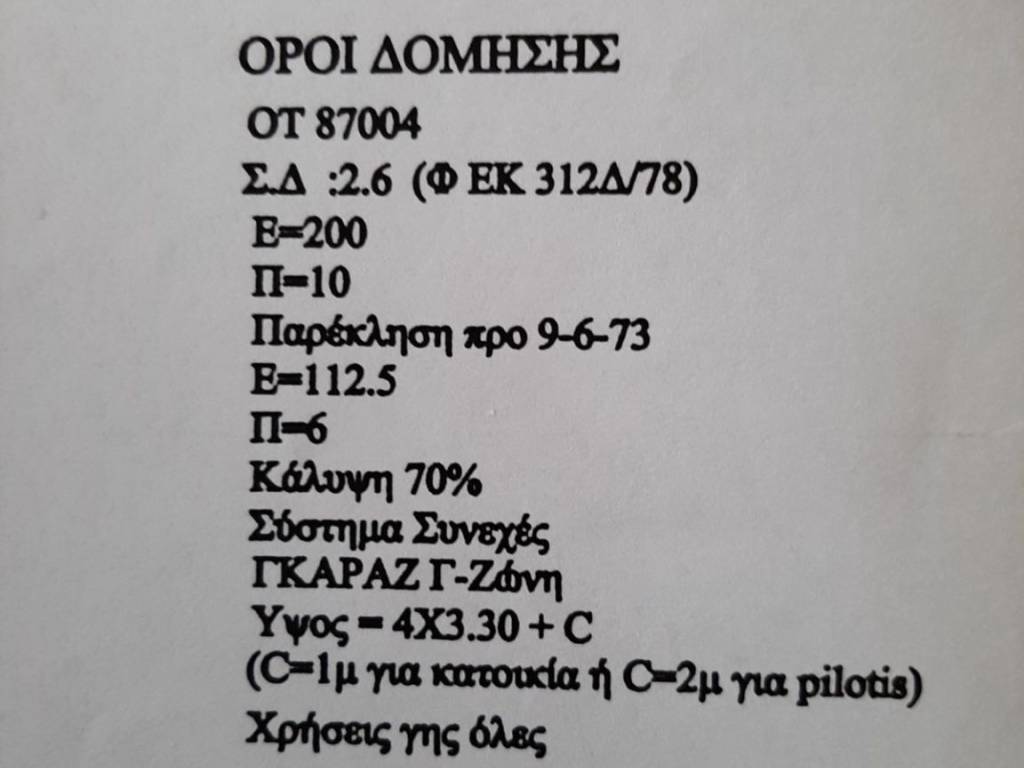 ΟΡΟΙ ΔΟΜΗΣΗΣ

ΟΤ 87004

Σ.Δ :2.6 (Φ ΕΚ 312Δ/78)

Ε=200

Π=10

Παρέκληση προ 9-6-73

Ε=112.5

Π=6

Κάλυψη 70%

Σύστημα Συνεχές

ΓΚΑΡΑΖ Γ-Ζώνη

Υψος = 4Χ3.30 + C

(C=1μ για κατοικία ή C=2μ για pilotis)

Χρήσεις γης όλες